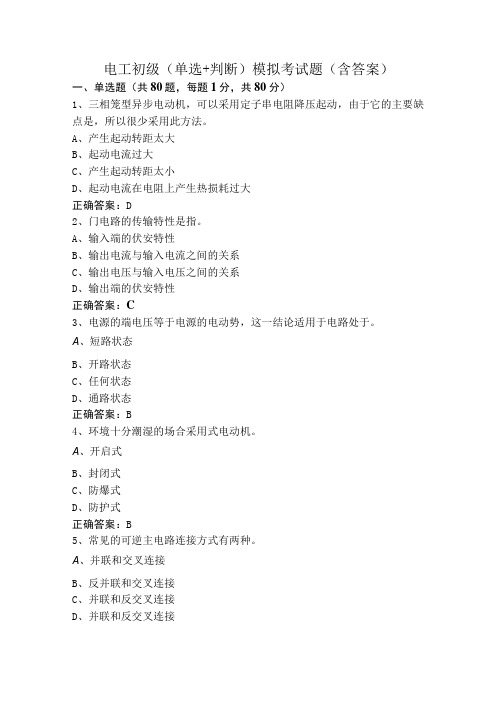 电工初级（单选+判断）模拟考试题（含答案）

一、单选题（共 80 题，每题 1 分，共 80 分）

1、三相笼型异步电动机，可以采用定子串电阻降压起动，由于它的主要缺点是，所以很少采用此方法。

A、产生起动转距太大

B、起动电流过大

C、产生起动转距太小

D、起动电流在电阻上产生热损耗过大

正确答案：D

2、门电路的传输特性是指。

A、输入端的伏安特性

B、输出电流与输入电流之间的关系

C、输出电压与输入电压之间的关系

D、输出端的伏安特性

正确答案：C

3、电源的端电压等于电源的电动势，这一结论适用于电路处于。

A、短路状态

B、开路状态

C、任何状态

D、通路状态

正确答案：B

4、环境十分潮湿的场合采用式电动机。

A、开启式

B、封闭式

C、防爆式

D、防护式

正确答案：B

5、常见的可逆主电路连接方式有两种。

A、并联和交叉连接

B、反并联和交叉连接

C、并联和反交叉连接

D、并联和反交叉连接